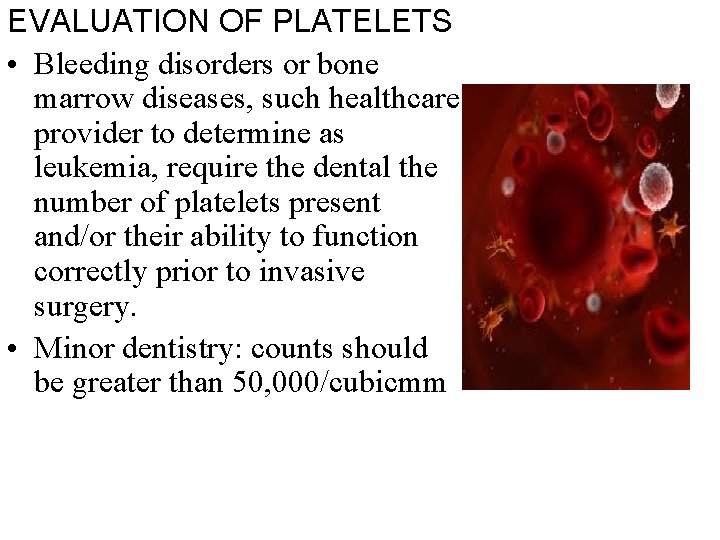 EVALUATION OF PLATELETS

• Bleeding disorders or bone marrow diseases, such healthcare provider to determine as leukemia, require the dental the number of platelets present and/or their ability to function correctly prior to invasive surgery.
• Minor dentistry: counts should be greater than 50,000/cubicmm